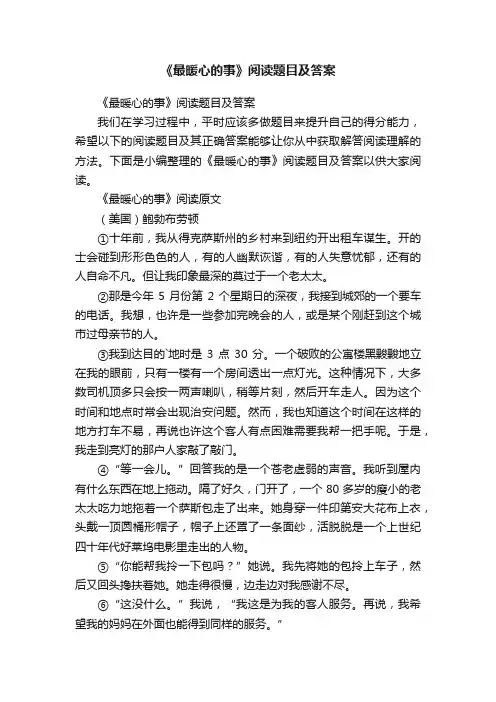 《最暖心的事》阅读题目及答案

《最暖心的事》阅读题目及答案

我们在学习过程中，平时应该多做题目来提升自己的得分能力，希望以下的阅读题目及其正确答案能够让你从中获取解答阅读理解的方法。下面是小编整理的《最暖心的事》阅读题目及答案以供大家阅读。

《最暖心的事》阅读原文

（美国）鲍勃布劳顿

①十年前，我从得克萨斯州的乡村来到纽约开出租车谋生。开的士会碰到形形色色的人，有的人幽默诙谐，有的人失意忧郁，还有的人自命不凡。但让我印象最深的莫过于一个老太太。

②那是今年 5 月份第 2 个星期日的深夜，我接到城郊的一个要车的电话。我想，也许是一些参加完晚会的人，或是某个刚赶到这个城市过母亲节的人。

③我到达目的`地时是 3 点 30 分。一个破败的公寓楼黑黢黢地立在我的眼前，只有一楼有一个房间透出一点灯光。这种情况下，大多数司机顶多只会按一两声喇叭，稍等片刻，然后开车走人。因为这个时间和地点时常会出现治安问题。然而，我也知道这个时间在这样的地方打车不易，再说也许这个客人有点困难需要我帮一把手呢。于是，我走到亮灯的那户人家敲了敲门。

④“等一会儿。”回答我的是一个苍老虚弱的声音。我听到屋内有什么东西在地上拖动。隔了好久，门开了，一个 80 多岁的瘦小的老太太吃力地拖着一个萨斯包走了出来。她身穿一件印第安大花布上衣，头戴一顶圆桶形帽子，帽子上还罩了一条面纱，活脱脱是一个上世纪四十年代好莱坞电影里走出的人物。

⑤“你能帮我拎一下包吗？”她说。我先将她的包拎上车子，然后又回头搀扶着她。她走得很慢，边走边对我感谢不尽。

⑥“这没什么。”我说，“我这是为我的客人服务。再说，我希望我的妈妈在外面也能得到同样的服务。”